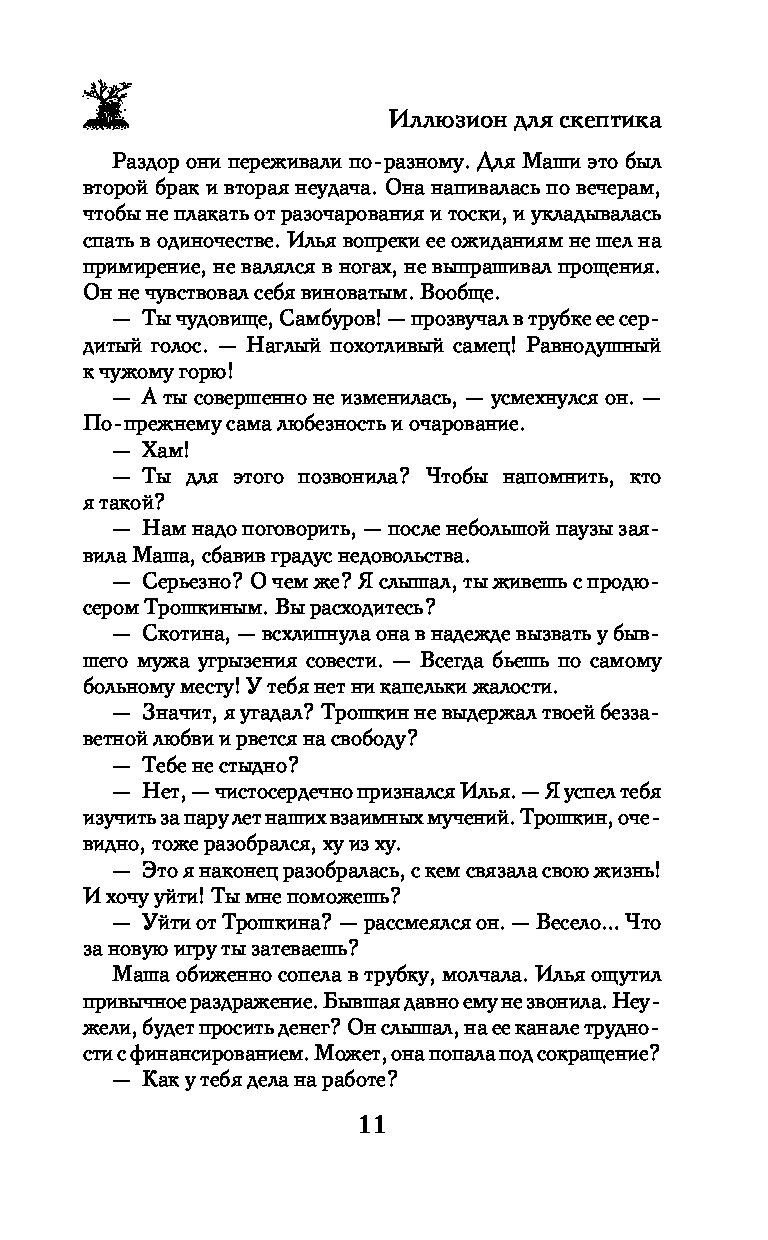 Иллюзион для скептика

Раздор они переживали по-разному. Для Маши это был второй брак и вторая неудача. Она напивалась по вечерам, чтобы не плакать от разочарования и тоски, и укладывалась спать в одиночестве. Илья вопреки ее ожиданиям не шел на примирение, не валялся в ногах, не выпрашивал прощения. Он не чувствовал себя виноватым. Вообще.

— Ты чудовище, Самбуров! — прозвучал в трубке ее сердитый голос. — Наглый похотливый самец! Равнодушный к чужому горю!

— А ты совершенно не изменилась, — усмехнулся он. — По-прежнему сама любезность и очарование.

— Хам!

— Ты для этого позвонила? Чтобы напомнить, кто я такой?

— Нам надо поговорить, — после небольшой паузы заявила Маша, сбавив градус недовольства.

— Серьезно? О чем же? Я слышал, ты живешь с продюсером Трошкиным. Вы расходитесь?

— Скотина, — всхлипнула она в надежде вызвать у бывшего мужа угрызения совести. — Всегда бьешь по самому больному месту! У тебя нет ни капельки жалости.

— Значит, я угадал? Трошкин не выдержал твоей беззаветной любви и рвется на свободу?

— Тебе не стыдно?

— Нет, — чистосердечно признался Илья. — Я успел тебя изучить за пару лет наших взаимных мучений. Трошкин, очевидно, тоже разобрался, ху из ху.

— Это я наконец разобралась, с кем связала свою жизнь! И хочу уйти! Ты мне поможешь?

— Уйти от Трошкина? — рассмеялся он. — Весело... Что за новую игру ты затеваешь?

Маша обиженно сопела в трубку, молчала. Илья ощутил привычное раздражение. Бывшая давно ему не звонила. Неужели, будет просить денег? Он слышал, на ее канале трудности с финансированием. Может, она попала под сокращение?

— Как у тебя дела на работе?

11